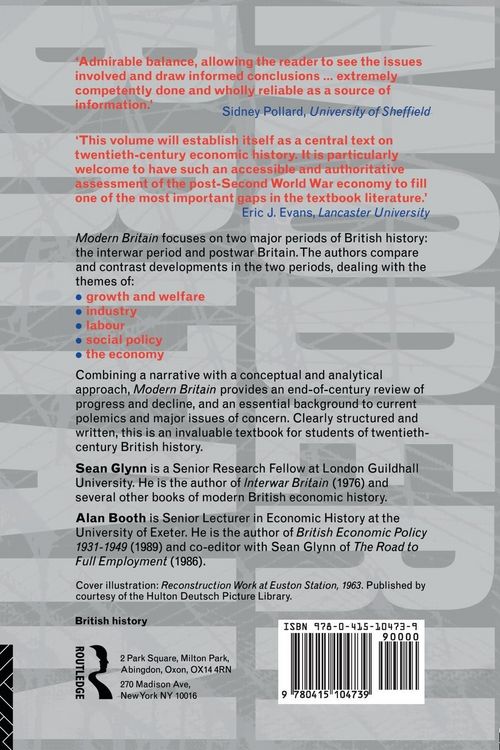 'Admirable balance, allowing the reader to see the issues involved and draw informed conclusions ... extremely competently done and wholly reliable as a source of information.'
Sidney Pollard, University of Sheffield

'This volume will establish itself as a central text on twentieth-century economic history. It is particularly welcome to have such an accessible and authoritative assessment of the post-Second World War economy to fill one of the most important gaps in the textbook literature.'
Eric J. Evans, Lancaster University

Modern Britain focuses on two major periods of British history: the interwar period and postwar Britain. The authors compare and contrast developments in the two periods, dealing with the themes of:
• growth and welfare
• industry
• labour
• social policy
• the economy

Combining a narrative with a conceptual and analytical approach, Modern Britain provides an end-of-century review of progress and decline, and an essential background to current polemics and major issues of concern. Clearly structured and written, this is an invaluable textbook for students of twentieth-century British history.

Sean Glynn is a Senior Research Fellow at London Guildhall University. He is the author of Interwar Britain (1976) and several other books of modern British economic history.

Alan Booth is Senior Lecturer in Economic History at the University of Exeter. He is the author of British Economic Policy 1931-1949 (1989) and co-editor with Sean Glynn of The Road to Full Employment (1986).

Cover illustration: Reconstruction Work at Euston Station, 1963. Published by courtesy of the Hulton Deutsch Picture Library.

British history

ROUTLEDGE

2 Park Square, Milton Park,
Abingdon, Oxon, OX14 4RN
270 Madison Ave,
New York NY 10016

ISBN 978-0-415-10473-9
90000
9 780415 104739

MODERN BRITAIN